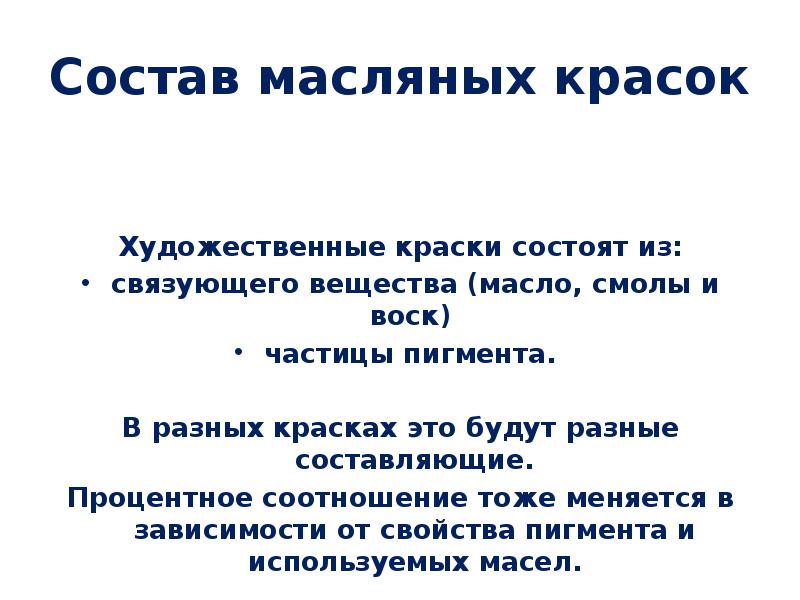 Состав масляных красок

Художественные краски состоят из:
• связующего вещества (масло, смолы и воск)
• частицы пигмента.

В разных красках это будут разные составляющие.
Процентное соотношение тоже меняется в зависимости от свойства пигмента и используемых масел.